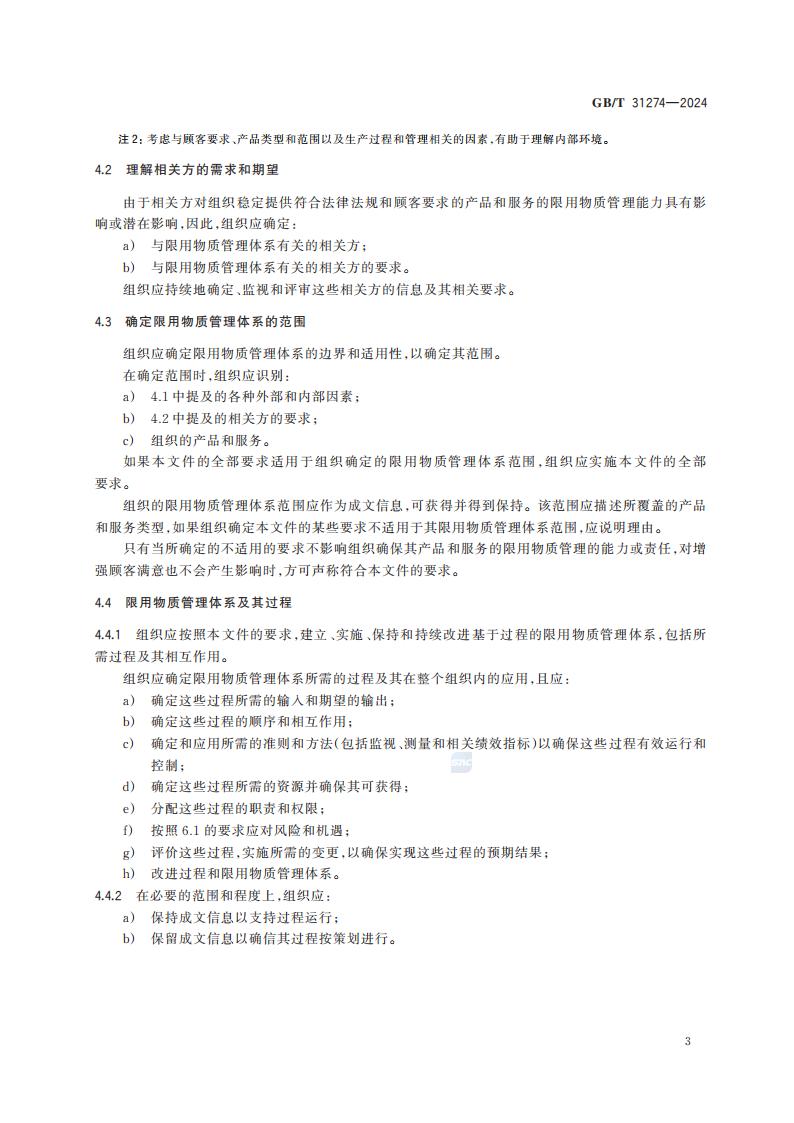 GB/T 31274—2024

注2:考虑与顾客要求、产品类型和范围以及生产过程和管理相关的因素,有助于理解内部环境。

4.2 理解相关方的需求和期望

由于相关方对组织稳定提供符合法律法规和顾客要求的产品和服务的限用物质管理能力具有影响或潜在影响,因此,组织应确定:

a) 与限用物质管理体系有关的相关方;

b) 与限用物质管理体系有关的相关方的要求。

组织应持续地确定、监视和评审这些相关方的信息及其相关要求。

4.3 确定限用物质管理体系的范围

组织应确定限用物质管理体系的边界和适用性,以确定其范围。

在确定范围时,组织应识别:

a) 4.1中提及的各种外部和内部因素;

b) 4.2中提及的相关方的要求;

c) 组织的产品和服务。

如果本文件的全部要求适用于组织确定的限用物质管理体系范围,组织应实施本文件的全部要求。

组织的限用物质管理体系范围应作为成文信息,可获得并得到保持。该范围应描述所覆盖的产品和服务类型,如果组织确定本文件的某些要求不适用于其限用物质管理体系范围,应说明理由。

只有当所确定的不适用的要求不影响组织确保其产品和服务的限用物质管理的能力或责任,对增强顾客满意也不会产生影响时,方可声称符合本文件的要求。

4.4 限用物质管理体系及其过程

4.4.1 组织应按照本文件的要求,建立、实施、保持和持续改进基于过程的限用物质管理体系,包括所需过程及其相互作用。

组织应确定限用物质管理体系所需的过程及其在整个组织内的应用,且应:

a) 确定这些过程所需的输入和期望的输出;

b) 确定这些过程的顺序和相互作用;

c) 确定和应用所需的准则和方法(包括监视、测量和相关绩效指标)以确保这些过程有效运行和控制;

d) 确定这些过程所需的资源并确保其可获得;

e) 分配这些过程的职责和权限;

f) 按照6.1的要求应对风险和机遇;

g) 评价这些过程,实施所需的变更,以确保实现这些过程的预期结果;

h) 改进过程和限用物质管理体系。

4.4.2 在必要的范围和程度上,组织应:

a) 保持成文信息以支持过程运行;

b) 保留成文信息以确信其过程按策划进行。

3